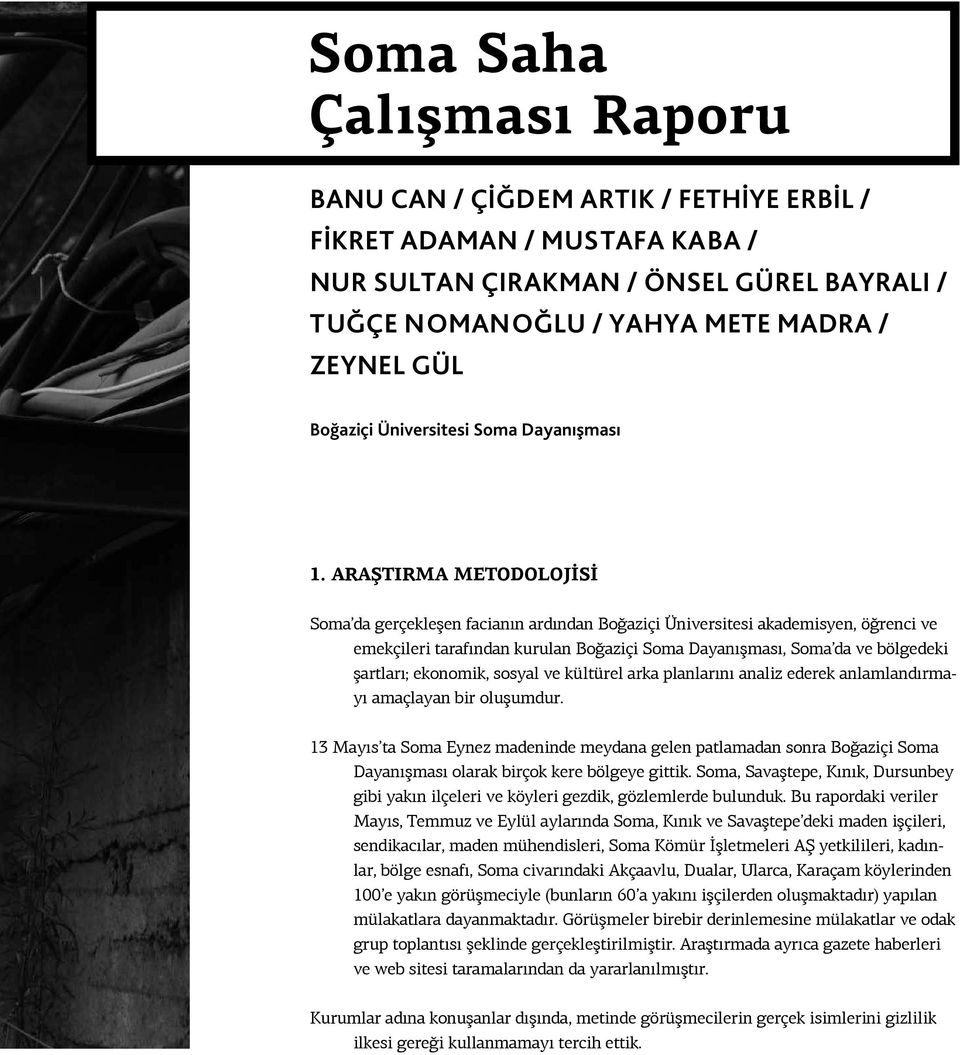 Soma Saha
Çalışması Raporu

BANU CAN / ÇİĞDEM ARTIK / FETHİYE ERBİL / FİKRET ADAMAN / MUSTAFA KABA / NUR SULTAN ÇIRAKMAN / ÖNSEL GÜREL BAYRALI / TUĞÇE NOMANOĞLU / YAHYA METE MADRA / ZEYNEL GÜL

Boğaziçi Üniversitesi Soma Dayanışması

1. ARAŞTIRMA METODOLOJİSİ

Soma'da gerçekleşen facianın ardından Boğaziçi Üniversitesi akademisyen, öğrenci ve emekçileri tarafından kurulan Boğaziçi Soma Dayanışması, Soma'da ve bölgedeki şartları; ekonomik, sosyal ve kültürel arka planlarını analiz ederek anlamlandırmayı amaçlayan bir oluşumdur.

13 Mayıs'ta Soma Eynez madeninde meydana gelen patlamadan sonra Boğaziçi Soma Dayanışması olarak birçok kere bölgeye gittik. Soma, Savaştepe, Kınık, Dursunbey gibi yakın ilçeleri ve köyleri gezdik, gözlemlerde bulunduk. Bu rapordaki veriler Mayıs, Temmuz ve Eylül aylarında Soma, Kınık ve Savaştepe'deki maden işçileri, sendikacılar, maden mühendisleri, Soma Kömür İşletmeleri AŞ yetkilileri, kadınlar, bölge esnafı, Soma civarındaki Akçaavlu, Dualar, Ularca, Karaçam köylerinden 100'e yakın görüşmeciyle (bunların 60'a yakını işçilerden oluşmaktadır) yapılan mülakatlara dayanmaktadır. Görüşmeler birebir derinlemesine mülakatlar ve odak grup toplantısı şeklinde gerçekleştirilmiştir. Araştırmada ayrıca gazete haberleri ve web sitesi taramalarından da yararlanılmıştır.

Kurumlar adına konuşanlar dışında, metinde görüşmecilerin gerçek isimlerini gizlilik ilkesi gereği kullanmamayı tercih ettik.